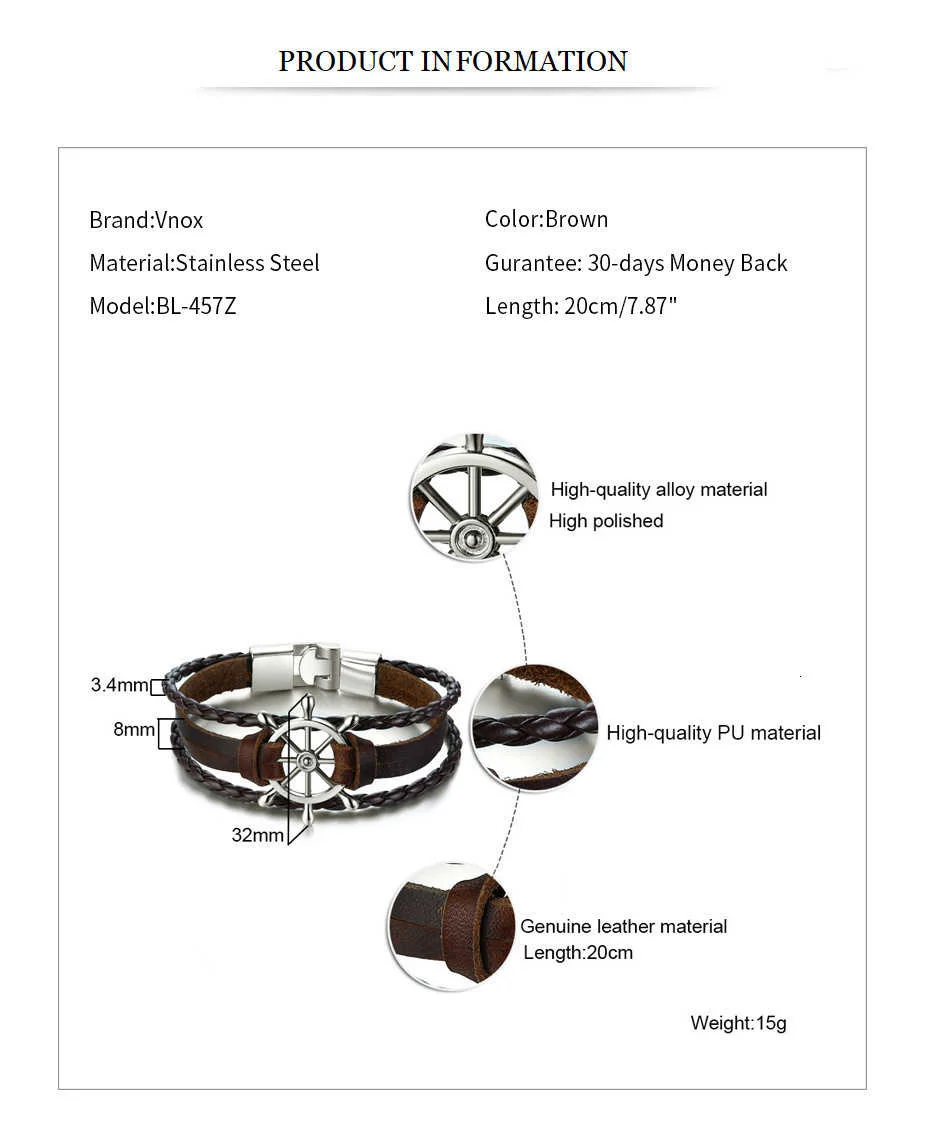 PRODUCT INFORMATION

Brand:Vnox
Material:Stainless Steel
Model:BL-457Z

Color:Brown
Gurantee: 30-days Money Back
Length: 20cm/7.87"

High-quality alloy material
High polished

3.4mm
8mm
32mm

High-quality PU material

Genuine leather material
Length:20cm

Weight:15g